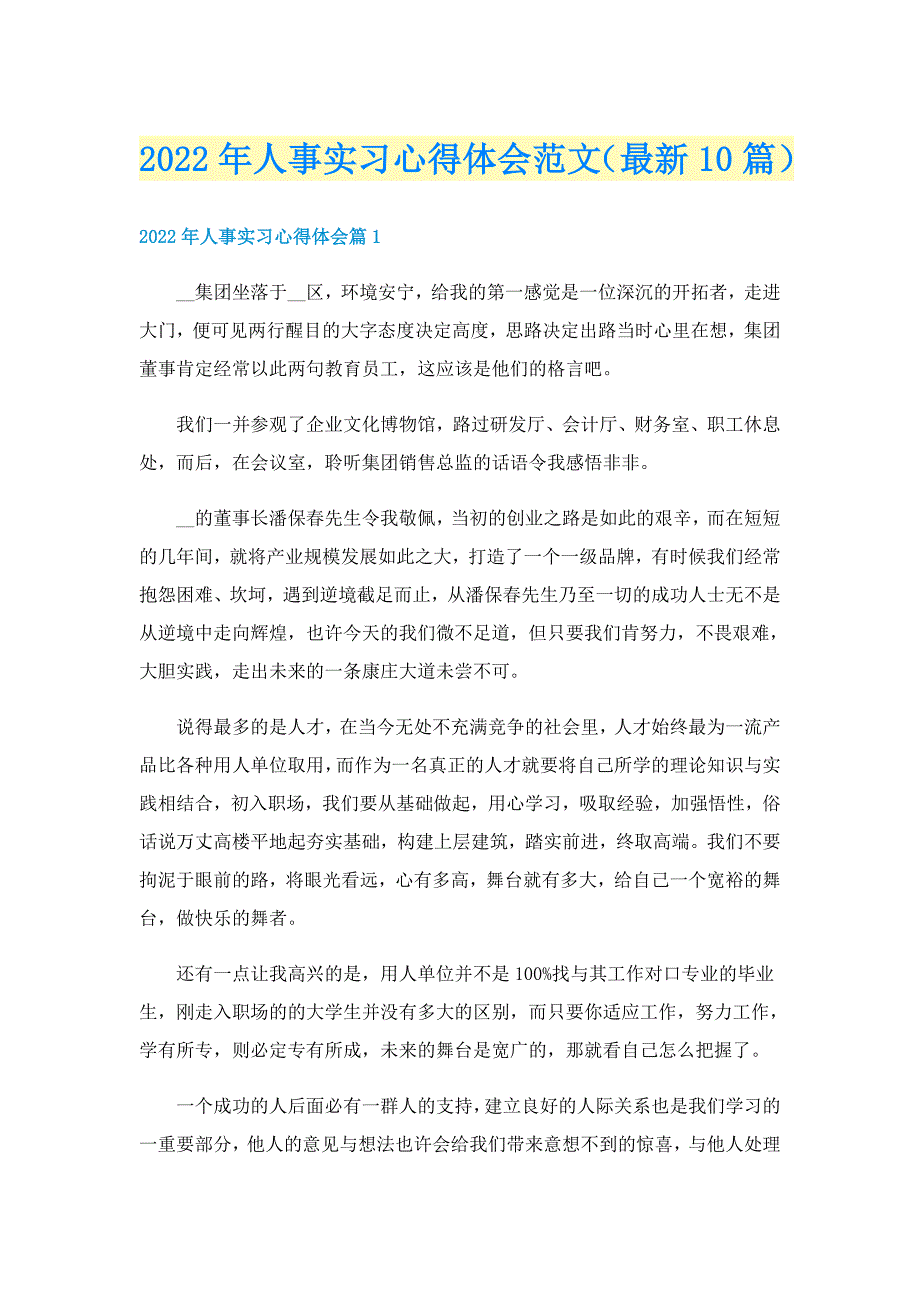 2022年人事实习心得体会范文(最新10篇)

2022年人事实习心得体会篇1

__集团坐落于__区，环境安宁，给我的第一感觉是一位深沉的开拓者，走进大门，便可见两行醒目的大字态度决定高度，思路决定出路当时心里在想，集团董事肯定经常以此两句教育员工，这应该是他们的格言吧。

我们一并参观了企业文化博物馆，路过研发厅、会计厅、财务室、职工休息处，而后，在会议室，聆听集团销售总监的话语令我感悟非非。

__的董事长潘保春先生令我敬佩，当初的创业之路是如此的艰辛，而在短短的几年间，就将产业规模发展如此之大，打造了一个一级品牌，有时候我们经常抱怨困难、坎坷，遇到逆境截足而止，从潘保春先生乃至一切的成功人士无不是从逆境中走向辉煌，也许今天的我们微不足道，但只要我们肯努力，不畏艰难，大胆实践，走出未来的一条康庄大道未尝不可。

说得最多的是人才，在当今无处不充满竞争的社会里，人才始终最为一流产品比各种用人单位取用，而作为一名真正的人才就要将自己所学的理论知识与实践相结合，初入职场，我们要从基础做起，用心学习，吸取经验，加强悟性，俗话说万丈高楼平地起夯实基础，构建上层建筑，踏实前进，终取高端。我们不要拘泥于眼前的路，将眼光看远，心有多高，舞台就有多大，给自己一个宽裕的舞台，做快乐的舞者。

还有一点让我高兴的是，用人单位并不是100%找与其工作对口专业的毕业生，刚走入职场的的大学生并没有多大的区别，而只要你适应工作，努力工作，学有所专，则必定专有所成，未来的舞台是宽广的，那就看自己怎么把握了。

一个成功的人后面必有一群人的支持，建立良好的人际关系也是我们学习的一重要部分，他人的意见与想法也许会给我们带来意想不到的惊喜，与他人处理